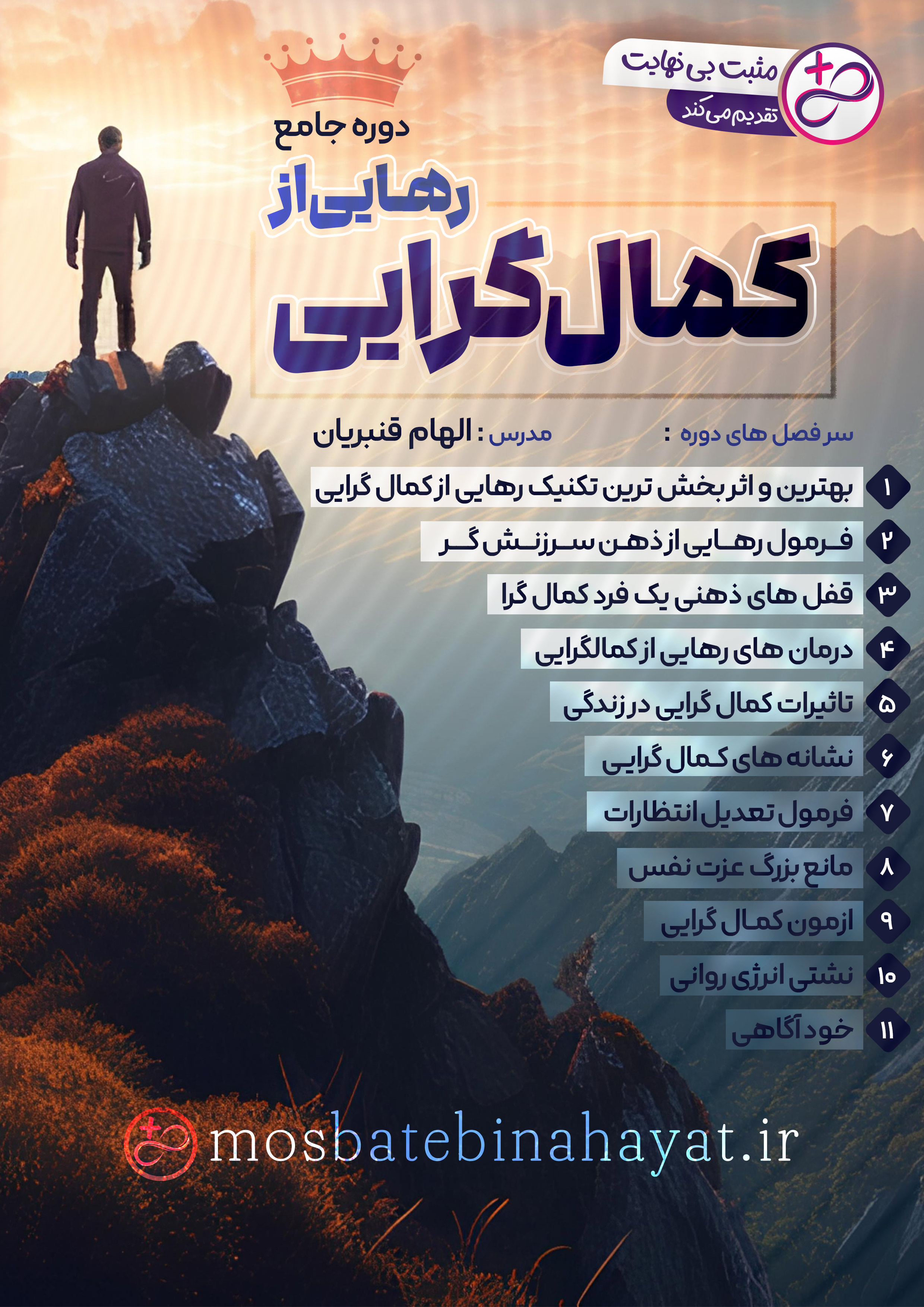 مثبت بی نهایت
تقدیم می کند

دوره جامع
رهایی از
کمال گرایی

سر فصل های دوره :
مدرس : الهام قنبریان

۱ بهترین و اثر بخش ترین تکنیک رهایی از کمال گرایی
۲ فرمول رهایی از ذهن سرزنش گر
۳ قفل های ذهنی یک فرد کمال گرا
۴ درمان های رهایی از کمالگرایی
۵ تاثیرات کمال گرایی در زندگی
۶ نشانه های کمال گرایی
۷ فرمول تعدیل انتظارات
۸ مانع بزرگ عزت نفس
۹ ازمون کمال گرایی
۱۰ نشتی انرژی روانی
۱۱ خود آگاهی

mosbatebinahayat.ir